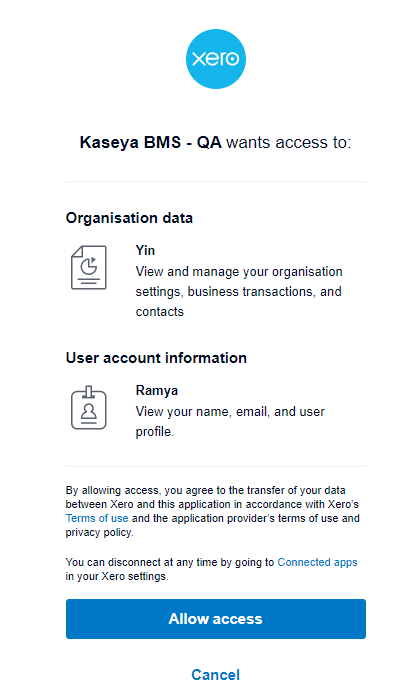 xero

Kaseya BMS - QA wants access to:

Organisation data

Yin
View and manage your organisation settings, business transactions, and contacts

User account information

Ramya
View your name, email, and user profile.

By allowing access, you agree to the transfer of your data between Xero and this application in accordance with Xero's Terms of use and the application provider's terms of use and privacy policy.

You can disconnect at any time by going to Connected apps in your Xero settings.

Allow access

Cancel